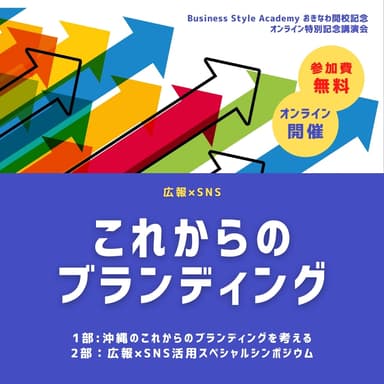 Business Style Academy おきなわ開校記念
オンライン特別記念講演会

参加費
無料

オンライン
開催

広報×SNS

これからの
ブランディング

1部：沖縄のこれからのブランディングを考える
2部：広報×SNS活用スペシャルシンポジウム